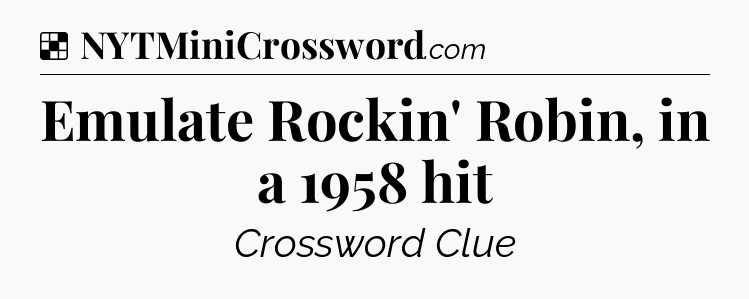 NYTMiniCrossword.com

Emulate Rockin' Robin, in a 1958 hit

Crossword Clue